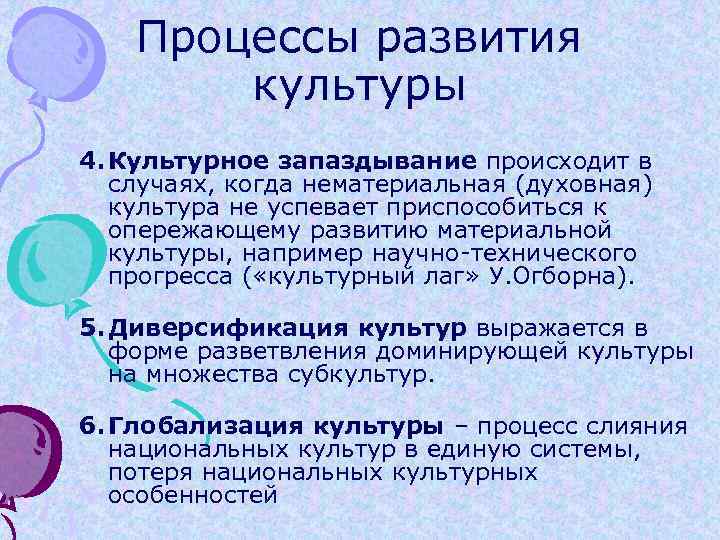 Процессы развития культуры

4. Культурное запаздывание происходит в случаях, когда нематериальная (духовная) культура не успевает приспособиться к опережающему развитию материальной культуры, например научно-технического прогресса («культурный лаг» У.Огборна).

5. Диверсификация культур выражается в форме разветвления доминирующей культуры на множества субкультур.

6. Глобализация культуры – процесс слияния национальных культур в единую системы, потеря национальных культурных особенностей